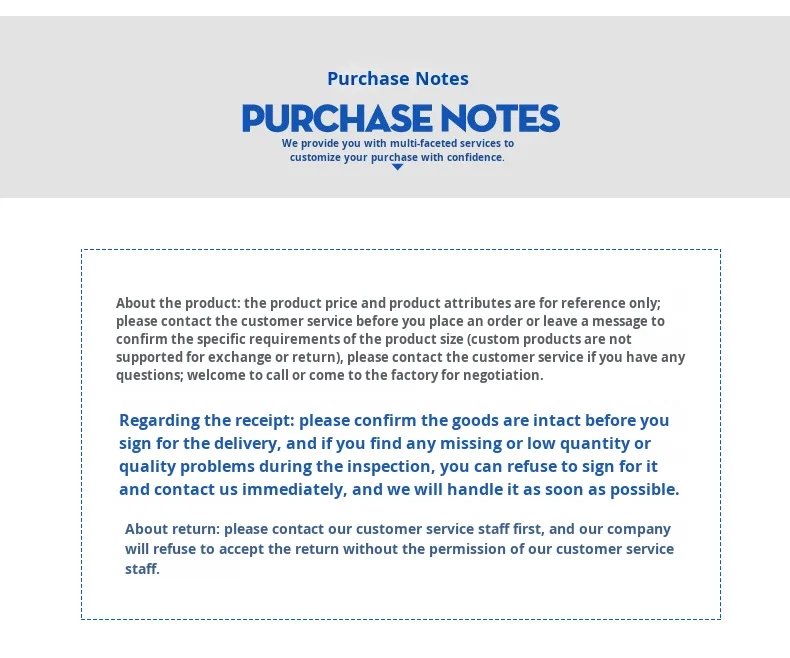 Purchase Notes

PURCHASE NOTES

We provide you with multi-faceted services to customize your purchase with confidence.

About the product: the product price and product attributes are for reference only; please contact the customer service before you place an order or leave a message to confirm the specific requirements of the product size (custom products are not supported for exchange or return), please contact the customer service if you have any questions; welcome to call or come to the factory for negotiation.

Regarding the receipt: please confirm the goods are intact before you sign for the delivery, and if you find any missing or low quantity or quality problems during the inspection, you can refuse to sign for it and contact us immediately, and we will handle it as soon as possible.

About return: please contact our customer service staff first, and our company will refuse to accept the return without the permission of our customer service staff.